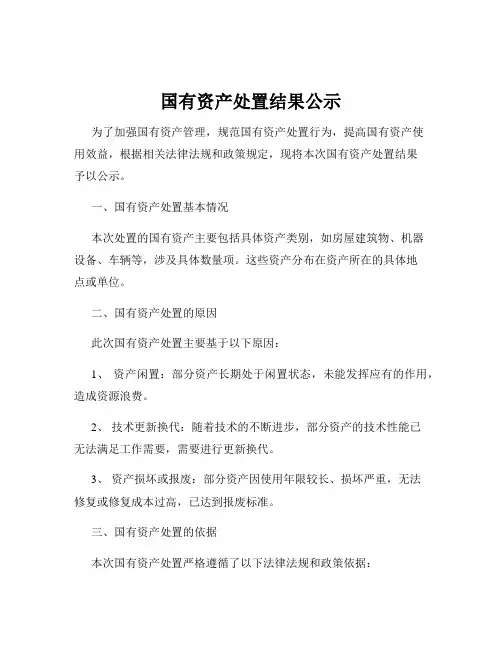 国有资产处置结果公示

为了加强国有资产管理，规范国有资产处置行为，提高国有资产使用效益，根据相关法律法规和政策规定，现将本次国有资产处置结果予以公示。

一、国有资产处置基本情况

本次处置的国有资产主要包括具体资产类别，如房屋建筑物、机器设备、车辆等，涉及具体数量项。这些资产分布在资产所在的具体地点或单位。

二、国有资产处置的原因

此次国有资产处置主要基于以下原因：

1、 资产闲置：部分资产长期处于闲置状态，未能发挥应有的作用，造成资源浪费。

2、 技术更新换代：随着技术的不断进步，部分资产的技术性能已无法满足工作需要，需要进行更新换代。

3、 资产损坏或报废：部分资产因使用年限较长、损坏严重，无法修复或修复成本过高，已达到报废标准。

三、国有资产处置的依据

本次国有资产处置严格遵循了以下法律法规和政策依据：